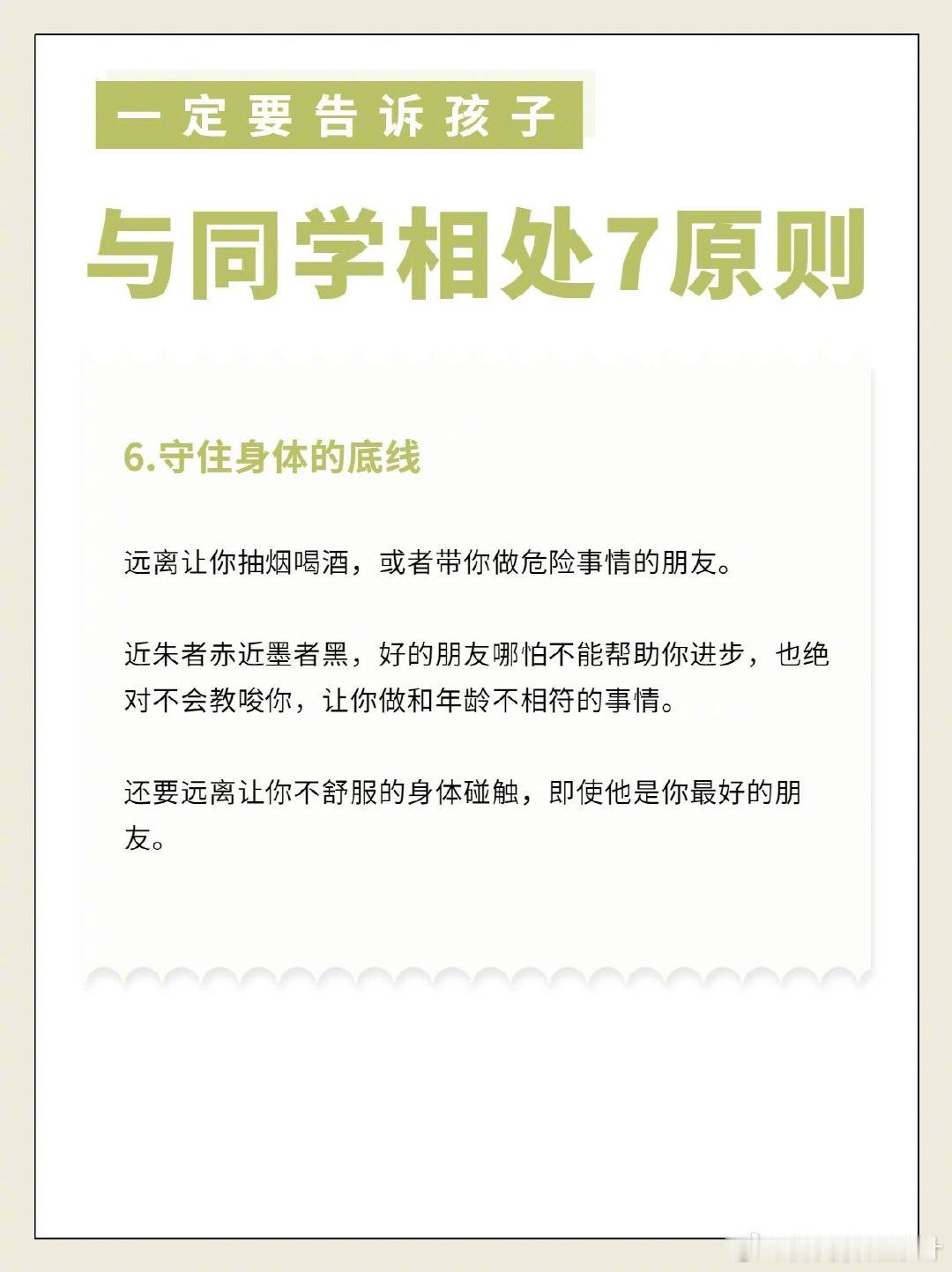 一定要告诉孩子

与同学相处7原则

6.守住身体的底线

远离让你抽烟喝酒，或者带你做危险事情的朋友。

近朱者赤近墨者黑，好的朋友哪怕不能帮助你进步，也绝对不会教唆你，让你做和年龄不相符的事情。

还要远离让你不舒服的身体碰触，即使他是你最好的朋友。